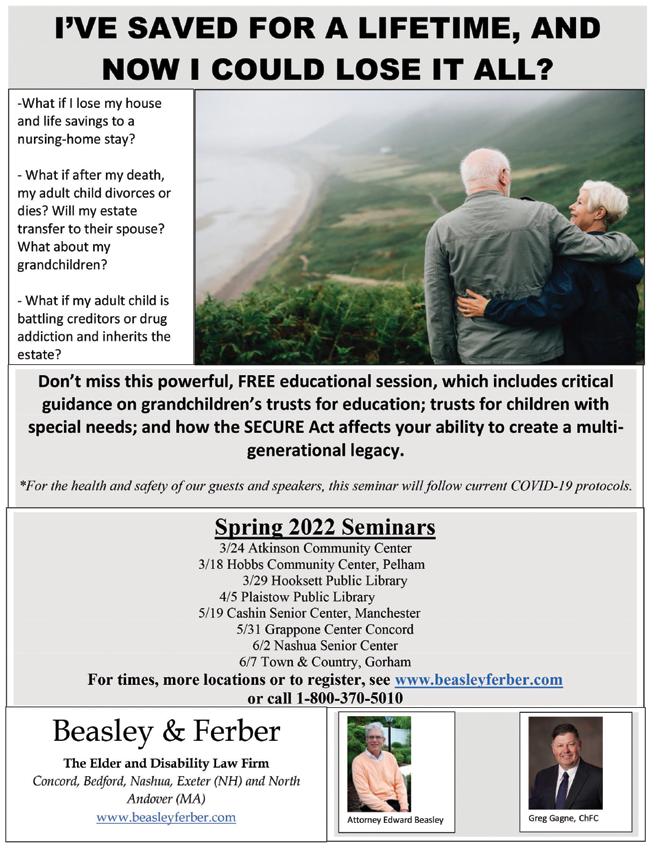 I'VE SAVED FOR A LIFETIME, AND NOW I COULD LOSE IT ALL?

-What if I lose my house and life savings to a nursing-home stay?

- What if after my death, my adult child divorces or dies? Will my estate transfer to their spouse? What about my grandchildren?

- What if my adult child is battling creditors or drug addiction and inherits the estate?

Don't miss this powerful, FREE educational session, which includes critical guidance on grandchildren's trusts for education; trusts for children with special needs; and how the SECURE Act affects your ability to create a multi-generational legacy.

*For the health and safety of our guests and speakers, this seminar will follow current COVID-19 protocols.

Spring 2022 Seminars
3/24 Atkinson Community Center
3/18 Hobbs Community Center, Pelham
3/29 Hooksett Public Library
4/5 Plaistow Public Library
5/19 Cashin Senior Center, Manchester
5/31 Grappone Center Concord
6/2 Nashua Senior Center
6/7 Town & Country, Gorham
For times, more locations or to register, see www.beasleyferber.com or call 1-800-370-5010

Beasley & Ferber
The Elder and Disability Law Firm
Concord, Bedford, Nashua, Exeter (NH) and North Andover (MA)
www.beasleyferber.com

Attorney Edward Beasley

Greg Gagne, ChFC